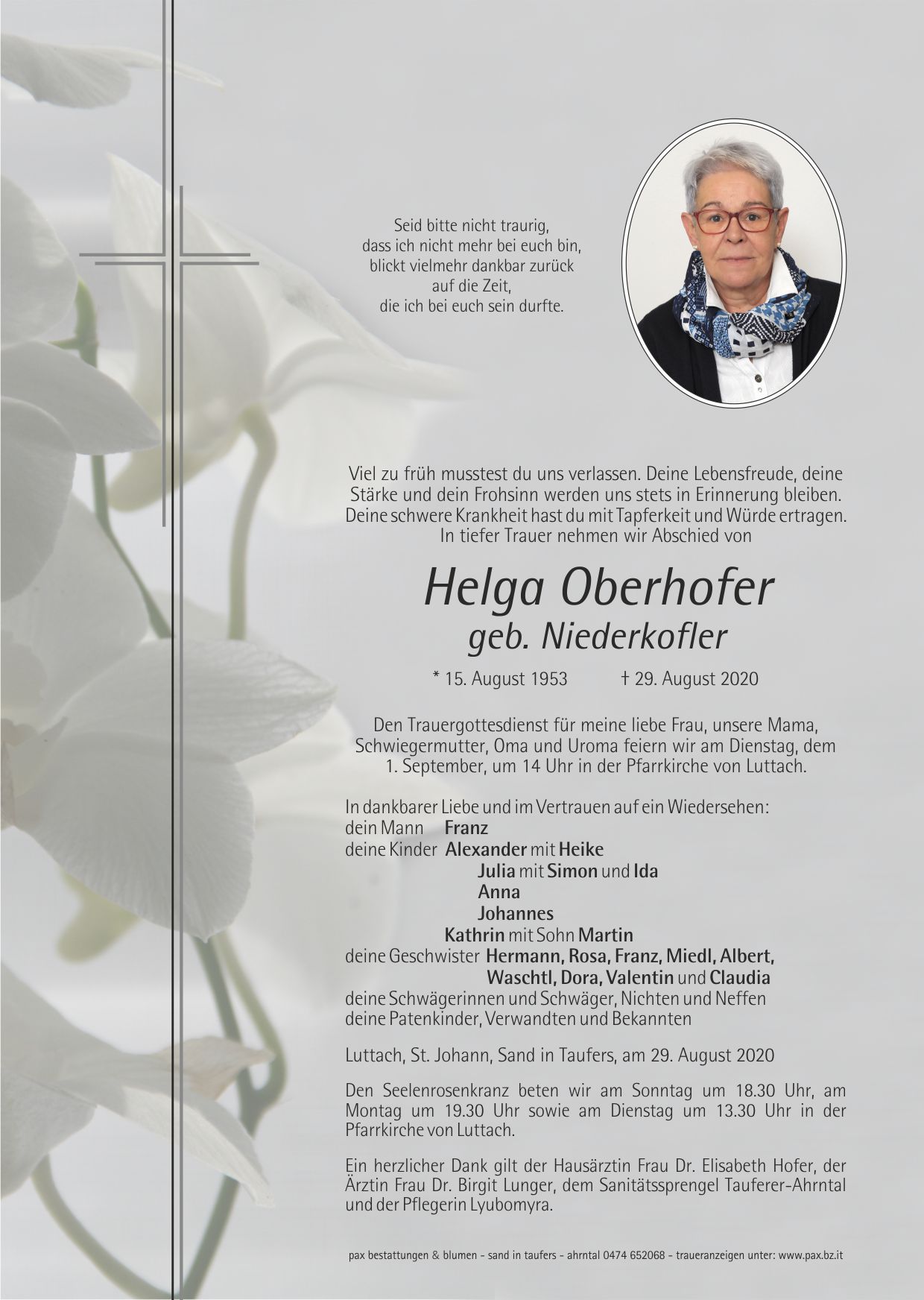 Seid bitte nicht traurig,
dass ich nicht mehr bei euch bin,
blickt vielmehr dankbar zurück
auf die Zeit,
die ich bei euch sein durfte.

Viel zu früh musstest du uns verlassen. Deine Lebensfreude, deine Stärke und dein Frohsinn werden uns stets in Erinnerung bleiben. Deine schwere Krankheit hast du mit Tapferkeit und Würde ertragen. In tiefer Trauer nehmen wir Abschied von

Helga Oberhofer
geb. Niederkofler

* 15. August 1953 † 29. August 2020

Den Trauergottesdienst für meine liebe Frau, unsere Mama, Schwiegermutter, Oma und Uroma feiern wir am Dienstag, dem 1. September, um 14 Uhr in der Pfarrkirche von Luttach.

In dankbarer Liebe und im Vertrauen auf ein Wiedersehen:
dein Mann Franz
deine Kinder Alexander mit Heike
Julia mit Simon und Ida
Anna
Johannes
Kathrin mit Sohn Martin
deine Geschwister Hermann, Rosa, Franz, Miedl, Albert, Waschtl, Dora, Valentin und Claudia
deine Schwägerinnen und Schwäger, Nichten und Neffen
deine Patenkinder, Verwandten und Bekannten

Luttach, St. Johann, Sand in Taufers, am 29. August 2020

Den Seelenrosenkranz beten wir am Sonntag um 18.30 Uhr, am Montag um 19.30 Uhr sowie am Dienstag um 13.30 Uhr in der Pfarrkirche von Luttach.

Ein herzlicher Dank gilt der Hausärztin Frau Dr. Elisabeth Hofer, der Ärztin Frau Dr. Birgit Lunger, dem Sanitätssprengel Tauferer-Ahrntal und der Pflegerin Lyubomyra.

pax bestattungen & blumen - sand in taufers - ahrntal 0474 652068 - traueranzeigen unter: www.pax.bz.it